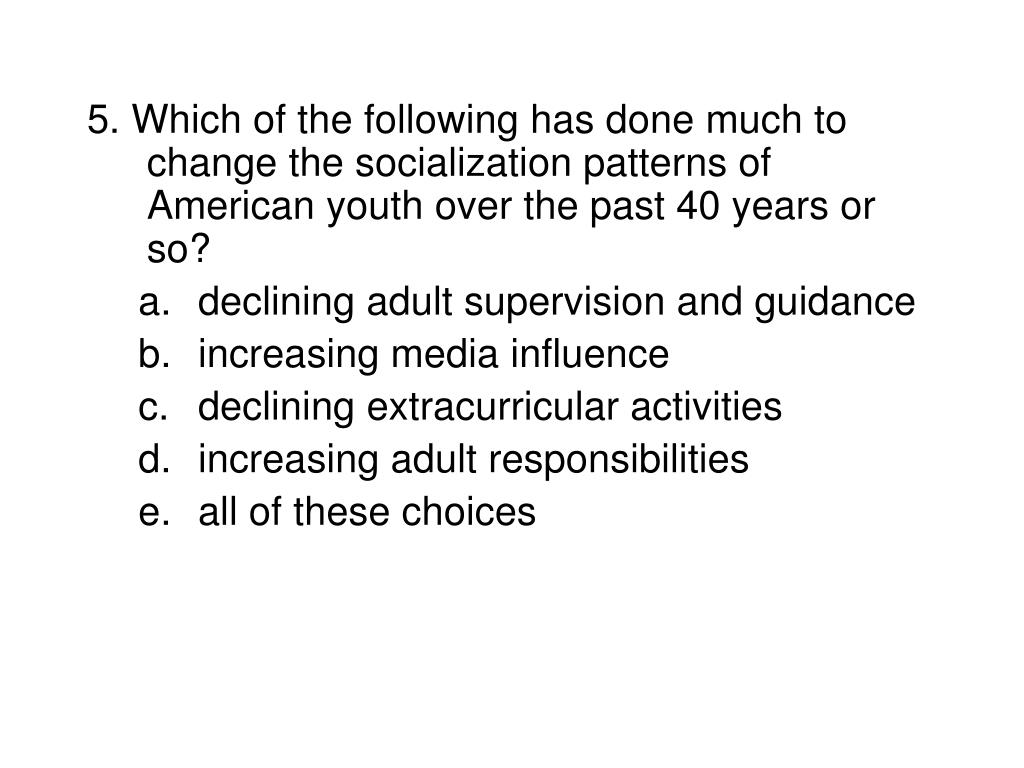 5. Which of the following has done much to change the socialization patterns of American youth over the past 40 years or so?

a. declining adult supervision and guidance
b. increasing media influence
c. declining extracurricular activities
d. increasing adult responsibilities
e. all of these choices